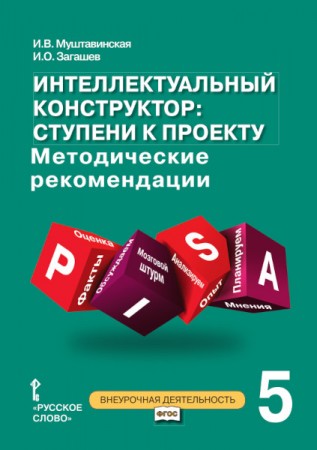 И.В. Муштавинская
И.О. Загашев

ИНТЕЛЛЕКТУАЛЬНЫЙ КОНСТРУКТОР: СТУПЕНИ К ПРОЕКТУ

Методические рекомендации

P
Оценка
Факты
Обсуждаем
Мозговой штурм
I
S
Анализируем
Опыт
Планируем
A
Мнения

«РУССКОЕ СЛОВО»

ВНЕУРОЧНАЯ ДЕЯТЕЛЬНОСТЬ

ФГОС

5